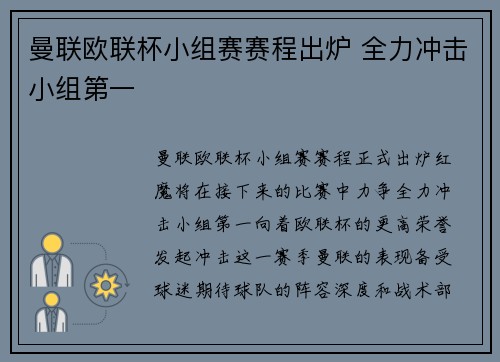 曼联欧联杯小组赛赛程出炉 全力冲击小组第一

曼联欧联杯小组赛赛程正式出炉红魔将在接下来的比赛中力争全力冲击小组第一向着欧联杯的更高荣誉发起冲击这一赛季曼联的表现备受球迷期待球队的阵容深度和战术部